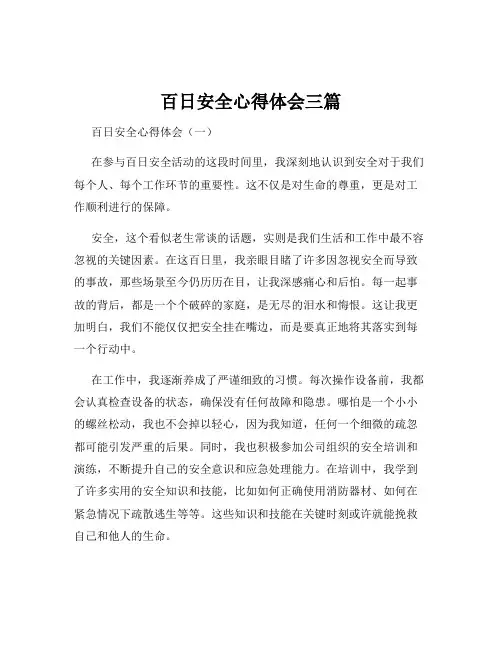 百日安全心得体会三篇

百日安全心得体会（一）

在参与百日安全活动的这段时间里，我深刻地认识到安全对于我们每个人、每个工作环节的重要性。这不仅是对生命的尊重，更是对工作顺利进行的保障。

安全，这个看似老生常谈的话题，实则是我们生活和工作中最不容忽视的关键因素。在这百日里，我亲眼目睹了许多因忽视安全而导致的事故，那些场景至今仍历历在目，让我深感痛心和后怕。每一起事故的背后，都是一个个破碎的家庭，是无尽的泪水和悔恨。这让我更加明白，我们不能仅仅把安全挂在嘴边，而是要真正地将其落实到每一个行动中。

在工作中，我逐渐养成了严谨细致的习惯。每次操作设备前，我都会认真检查设备的状态，确保没有任何故障和隐患。哪怕是一个小小的螺丝松动，我也不会掉以轻心，因为我知道，任何一个细微的疏忽都可能引发严重的后果。同时，我也积极参加公司组织的安全培训和演练，不断提升自己的安全意识和应急处理能力。在培训中，我学到了许多实用的安全知识和技能，比如如何正确使用消防器材、如何在紧急情况下疏散逃生等等。这些知识和技能在关键时刻或许就能挽救自己和他人的生命。